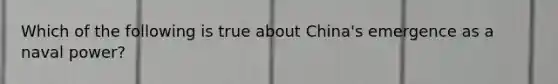 Which of the following is true about China's emergence as a naval power?